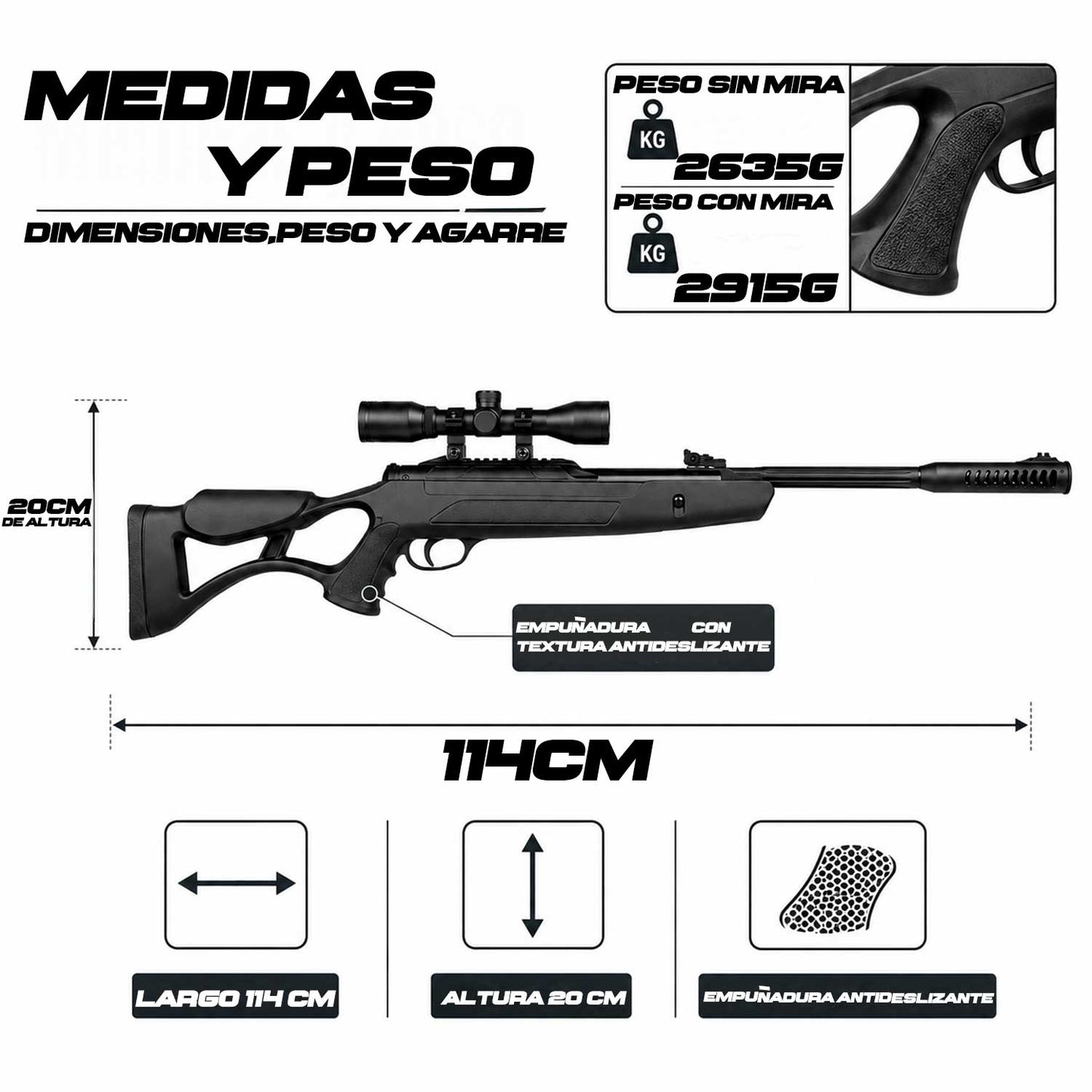 MEDIDAS Y PESO

DIMENSIONES,PESO Y AGARRE

PESO SIN MIRA

KG

2635G

PESO CON MIRA

KG

2915G

20CM DE ALTURA

EMPUÑADURA CON TEXTURA ANTIDESLIZANTE

114CM

LARGO 114 CM

ALTURA 20 CM

EMPUÑADURA ANTIDESLIZANTE